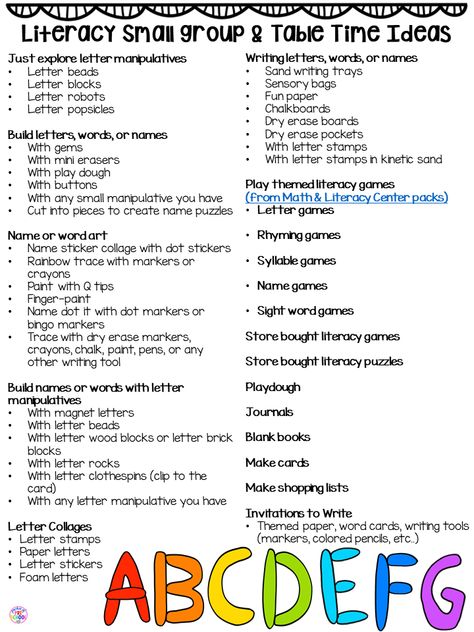 Literacy Small group & Table Time Ideas

Just explore letter manipulatives
• Letter beads
• Letter blocks
• Letter robots
• Letter popsicles

Build letters, words, or names
• With gems
• With mini erasers
• With play dough
• With buttons
• With any small manipulative you have
• Cut into pieces to create name puzzles

Name or word art
• Name sticker collage with dot stickers
• Rainbow trace with markers or crayons
• Paint with Q tips
• Finger-paint
• Name dot it with dot markers or bingo markers
• Trace with dry erase markers, crayons, chalk, paint, pens, or any other writing tool

Build names or words with letter manipulatives
• With magnet letters
• With letter beads
• With letter wood blocks or letter brick blocks
• With letter rocks
• With letter clothespins (clip to the card)
• With any letter manipulative you have

Letter Collages
• Letter stamps
• Paper letters
• Letter stickers
• Foam letters

Writing letters, words, or names
• Sand writing trays
• Sensory bags
• Fun paper
• Chalkboards
• Dry erase boards
• Dry erase pockets
• With letter stamps
• With letter stamps in kinetic sand

Play themed literacy games
(from Math & Literacy Center packs)
• Letter games
• Rhyming games
• Syllable games
• Name games
• Sight word games

Store bought literacy games

Store bought literacy puzzles

Playdough

Journals

Blank books

Make cards

Make shopping lists

Invitations to Write
• Themed paper, word cards, writing tools (markers, colored pencils, etc..)

ABCDEFG